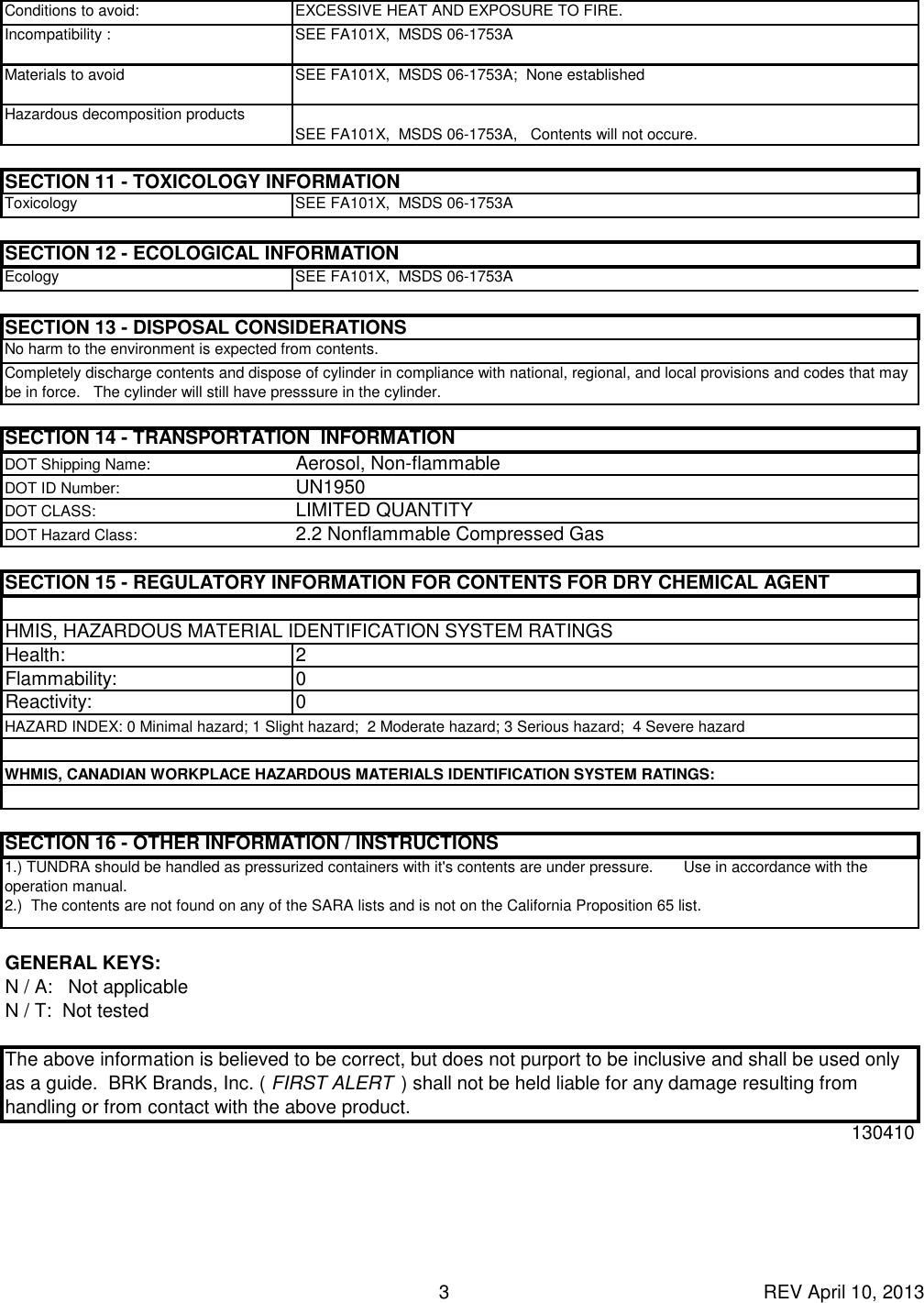 | | |
|---|---|
| Conditions to avoid: | EXCESSIVE HEAT AND EXPOSURE TO FIRE. |
| Incompatibility : | SEE FA101X, MSDS 06-1753A |
| Materials to avoid | SEE FA101X, MSDS 06-1753A; None established |
| Hazardous decomposition products | SEE FA101X, MSDS 06-1753A, Contents will not occure. |

SECTION 11 - TOXICOLOGY INFORMATION

| | |
|---|---|
| Toxicology | SEE FA101X, MSDS 06-1753A |

SECTION 12 - ECOLOGICAL INFORMATION

| | |
|---|---|
| Ecology | SEE FA101X, MSDS 06-1753A |

SECTION 13 - DISPOSAL CONSIDERATIONS

No harm to the environment is expected from contents.

Completely discharge contents and dispose of cylinder in compliance with national, regional, and local provisions and codes that may be in force. The cylinder will still have presssure in the cylinder.

SECTION 14 - TRANSPORTATION INFORMATION

| | |
|---|---|
| DOT Shipping Name: | Aerosol, Non-flammable |
| DOT ID Number: | UN1950 |
| DOT CLASS: | LIMITED QUANTITY |
| DOT Hazard Class: | 2.2 Nonflammable Compressed Gas |

SECTION 15 - REGULATORY INFORMATION FOR CONTENTS FOR DRY CHEMICAL AGENT

HMIS, HAZARDOUS MATERIAL IDENTIFICATION SYSTEM RATINGS

| | |
|---|---|
| Health: | 2 |
| Flammability: | 0 |
| Reactivity: | 0 |

HAZARD INDEX: 0 Minimal hazard; 1 Slight hazard; 2 Moderate hazard; 3 Serious hazard; 4 Severe hazard

WHMIS, CANADIAN WORKPLACE HAZARDOUS MATERIALS IDENTIFICATION SYSTEM RATINGS:

SECTION 16 - OTHER INFORMATION / INSTRUCTIONS

1.) TUNDRA should be handled as pressurized containers with it's contents are under pressure. Use in accordance with the operation manual.
2.) The contents are not found on any of the SARA lists and is not on the California Proposition 65 list.

GENERAL KEYS:
N / A: Not applicable
N / T: Not tested

The above information is believed to be correct, but does not purport to be inclusive and shall be used only as a guide. BRK Brands, Inc. ( FIRST ALERT ) shall not be held liable for any damage resulting from handling or from contact with the above product.

130410

3 REV April 10, 2013